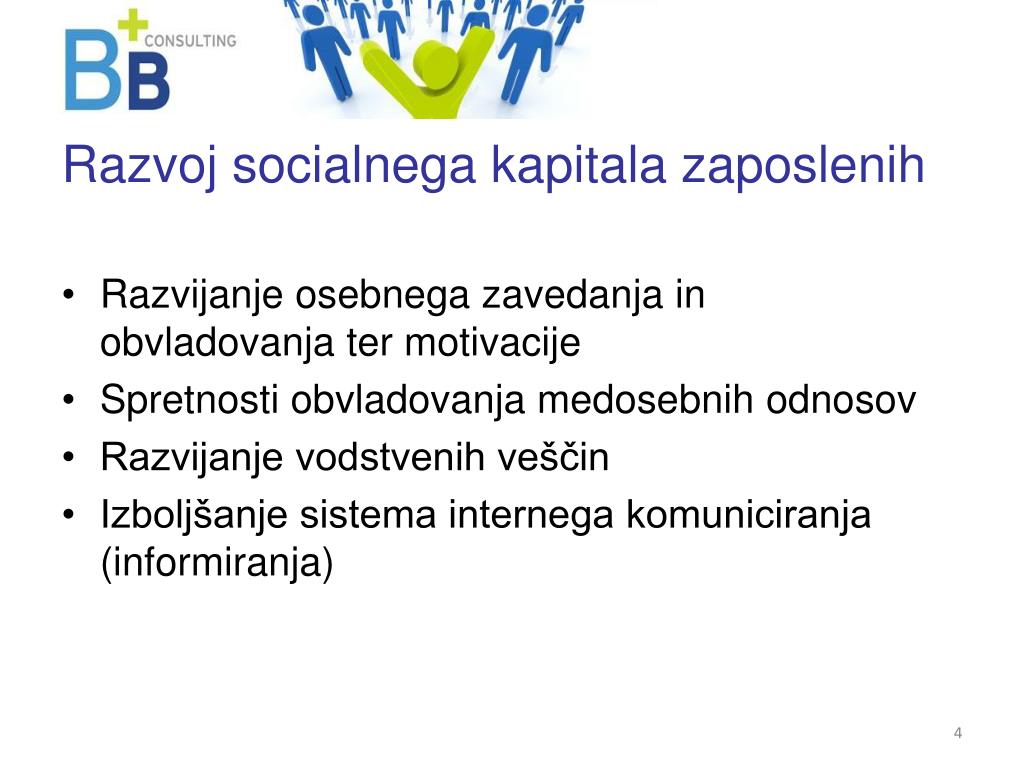 BB CONSULTING

Razvoj socialnega kapitala zaposlenih

• Razvijanje osebnega zavedanja in obvladovanja ter motivacije
• Spretnosti obvladovanja medosebnih odnosov
• Razvijanje vodstvenih veščin
• Izboljšanje sistema internega komuniciranja (informiranja)

4